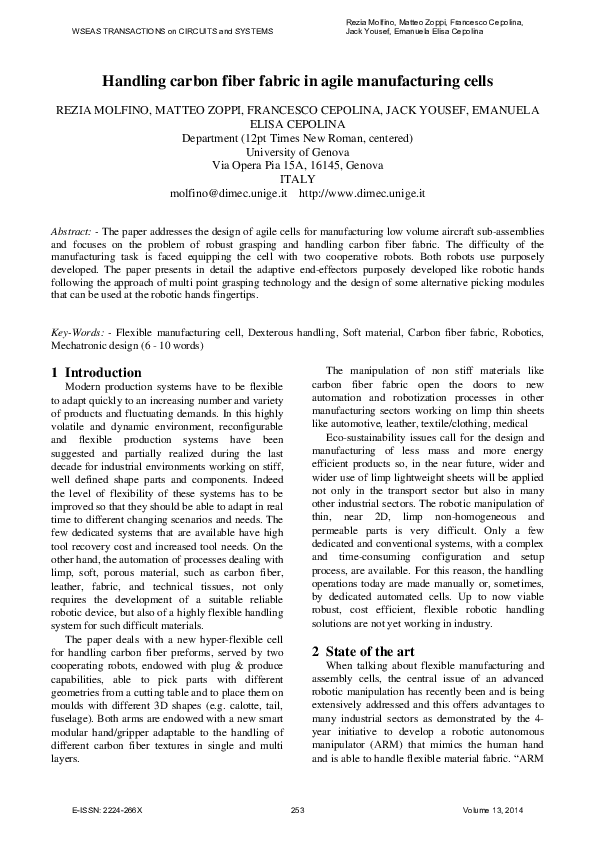 WSEAS TRANSACTIONS on CIRCUITS and SYSTEMS

Rezia Molfino, Matteo Zoppi, Francesco Cepolina, Jack Yousef, Emanuela Elisa Cepolina

Handling carbon fiber fabric in agile manufacturing cells

REZIA MOLFINO, MATTEO ZOPPI, FRANCESCO CEPOLINA, JACK YOUSEF, EMANUELA ELISA CEPOLINA
Department (12pt Times New Roman, centered)
University of Genova
Via Opera Pia 15A, 16145, Genova
ITALY
molfino@dimec.unige.it http://www.dimec.unige.it

Abstract: - The paper addresses the design of agile cells for manufacturing low volume aircraft sub-assemblies and focuses on the problem of robust grasping and handling carbon fiber fabric. The difficulty of the manufacturing task is faced equipping the cell with two cooperative robots. Both robots use purposely developed. The paper presents in detail the adaptive end-effectors purposely developed like robotic hands following the approach of multi point grasping technology and the design of some alternative picking modules that can be used at the robotic hands fingertips.

Key-Words: - Flexible manufacturing cell, Dexterous handling, Soft material, Carbon fiber fabric, Robotics, Mechatronic design (6 - 10 words)

1 Introduction
Modern production systems have to be flexible to adapt quickly to an increasing number and variety of products and fluctuating demands. In this highly volatile and dynamic environment, reconfigurable and flexible production systems have been suggested and partially realized during the last decade for industrial environments working on stiff, well defined shape parts and components. Indeed the level of flexibility of these systems has to be improved so that they should be able to adapt in real time to different changing scenarios and needs. The few dedicated systems that are available have high tool recovery cost and increased tool needs. On the other hand, the automation of processes dealing with limp, soft, porous material, such as carbon fiber, leather, fabric, and technical tissues, not only requires the development of a suitable reliable robotic device, but also of a highly flexible handling system for such difficult materials.

The paper deals with a new hyper-flexible cell for handling carbon fiber preforms, served by two cooperating robots, endowed with plug & produce capabilities, able to pick parts with different geometries from a cutting table and to place them on moulds with different 3D shapes (e.g. calotte, tail, fuselage). Both arms are endowed with a new smart modular hand/gripper adaptable to the handling of different carbon fiber textures in single and multi layers.

The manipulation of non stiff materials like carbon fiber fabric open the doors to new automation and robotization processes in other manufacturing sectors working on limp thin sheets like automotive, leather, textile/clothing, medical

Eco-sustainability issues call for the design and manufacturing of less mass and more energy efficient products so, in the near future, wider and wider use of limp lightweight sheets will be applied not only in the transport sector but also in many other industrial sectors. The robotic manipulation of thin, near 2D, limp non-homogeneous and permeable parts is very difficult. Only a few dedicated and conventional systems, with a complex and time-consuming configuration and setup process, are available. For this reason, the handling operations today are made manually or, sometimes, by dedicated automated cells. Up to now viable robust, cost efficient, flexible robotic handling solutions are not yet working in industry.

2 State of the art
When talking about flexible manufacturing and assembly cells, the central issue of an advanced robotic manipulation has recently been and is being extensively addressed and this offers advantages to many industrial sectors as demonstrated by the 4-year initiative to develop a robotic autonomous manipulator (ARM) that mimics the human hand and is able to handle flexible material fabric. "ARM

E-ISSN: 2224-266X 253 Volume 13, 2014